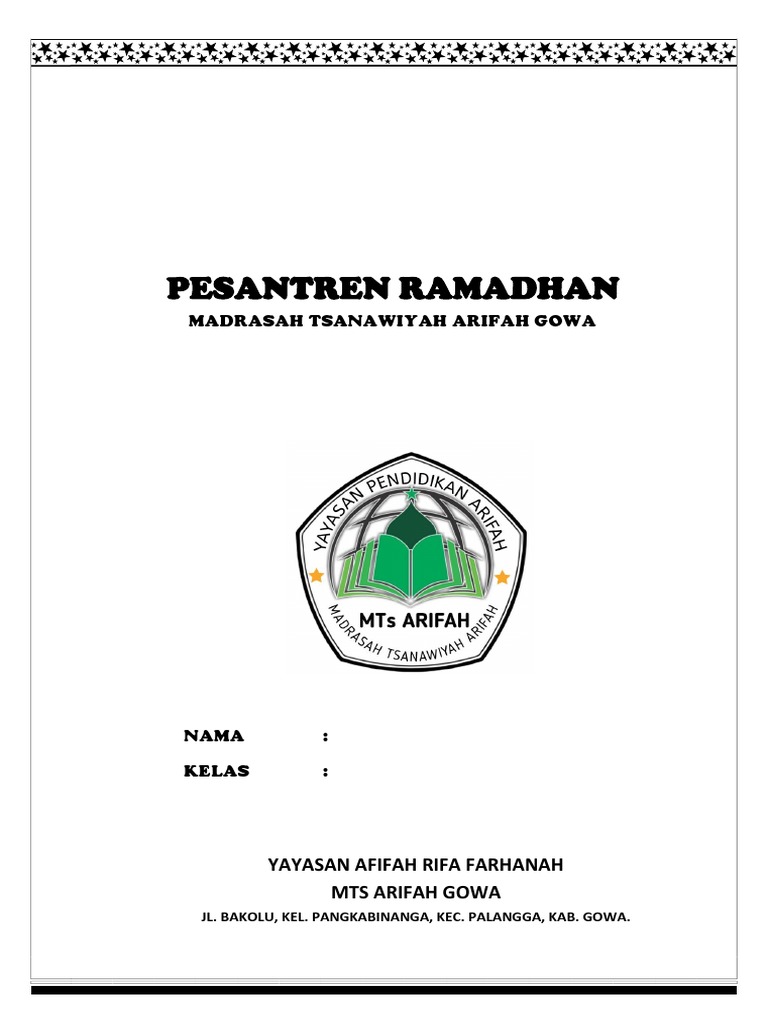 PESANTREN RAMADHAN
MADRASAH TSANAWIYAH ARIFAH GOWA

YAYASAN PENDIDIKAN ARIFAH
MTs ARIFAH
MADRASAH TSANAWIYAH ARIFAH

NAMA :
KELAS :

YAYASAN AFIFAH RIFA FARHANAH
MTS ARIFAH GOWA
JL. BAKOLU, KEL. PANGKABINANGA, KEC. PALANGGA, KAB. GOWA.